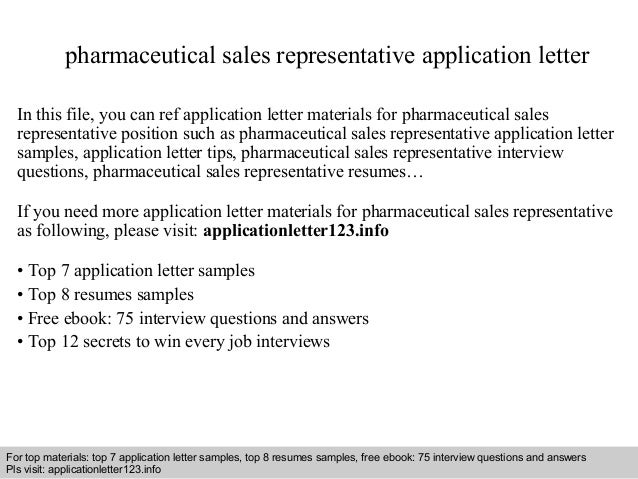 pharmaceutical sales representative application letter

In this file, you can ref application letter materials for pharmaceutical sales representative position such as pharmaceutical sales representative application letter samples, application letter tips, pharmaceutical sales representative interview questions, pharmaceutical sales representative resumes…

If you need more application letter materials for pharmaceutical sales representative as following, please visit: applicationletter123.info

• Top 7 application letter samples
• Top 8 resumes samples
• Free ebook: 75 interview questions and answers
• Top 12 secrets to win every job interviews

For top materials: top 7 application letter samples, top 8 resumes samples, free ebook: 75 interview questions and answers
Pls visit: applicationletter123.info